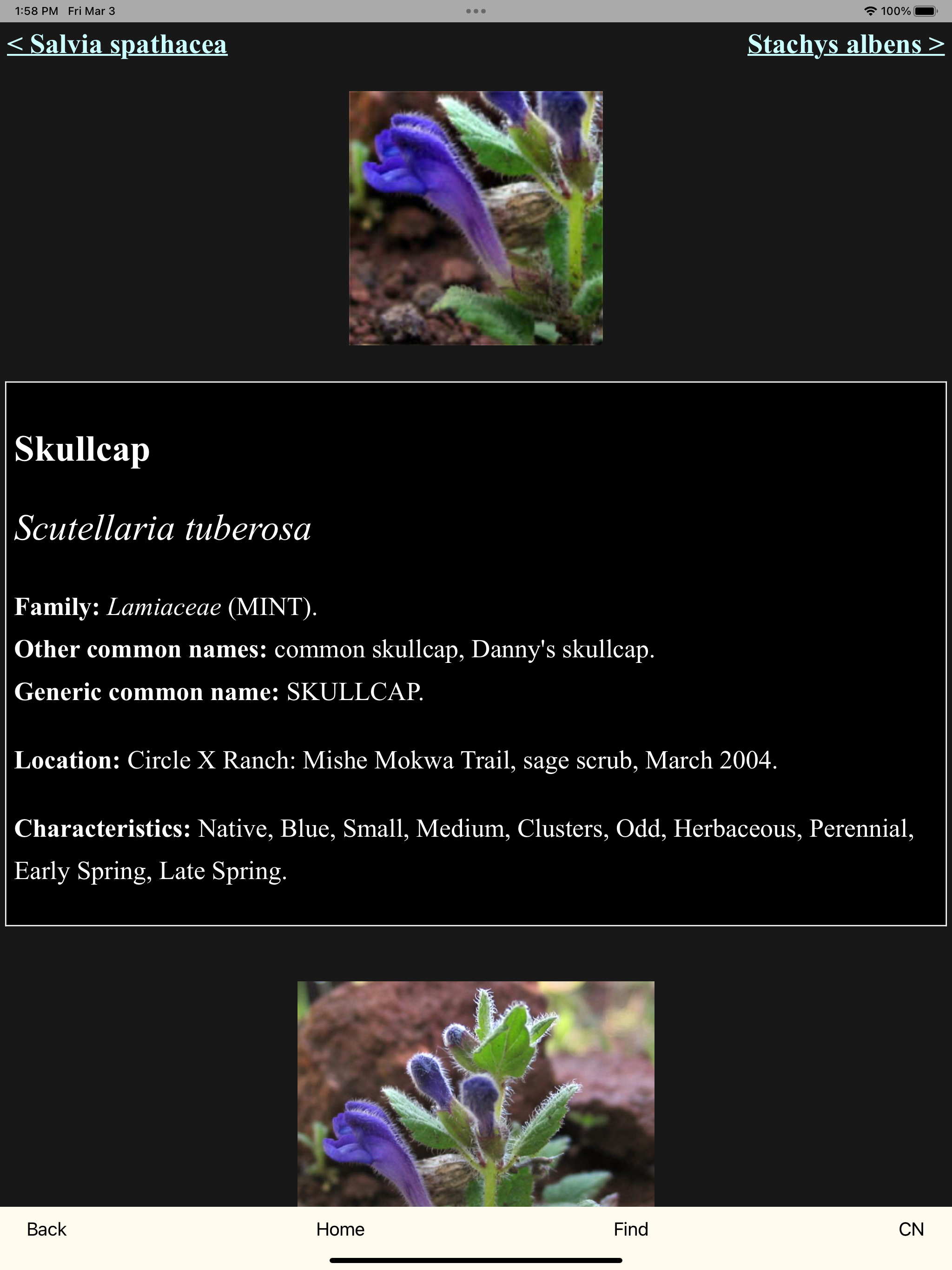 1:58 PM Fri Mar 3

100%

< Salvia spathacea

Stachys albens >

Skullcap

Scutellaria tuberosa

Family: Lamiaceae (MINT).

Other common names: common skullcap, Danny's skullcap.

Generic common name: SKULLCAP.

Location: Circle X Ranch: Mishe Mokwa Trail, sage scrub, March 2004.

Characteristics: Native, Blue, Small, Medium, Clusters, Odd, Herbaceous, Perennial, Early Spring, Late Spring.

Back Home Find CN